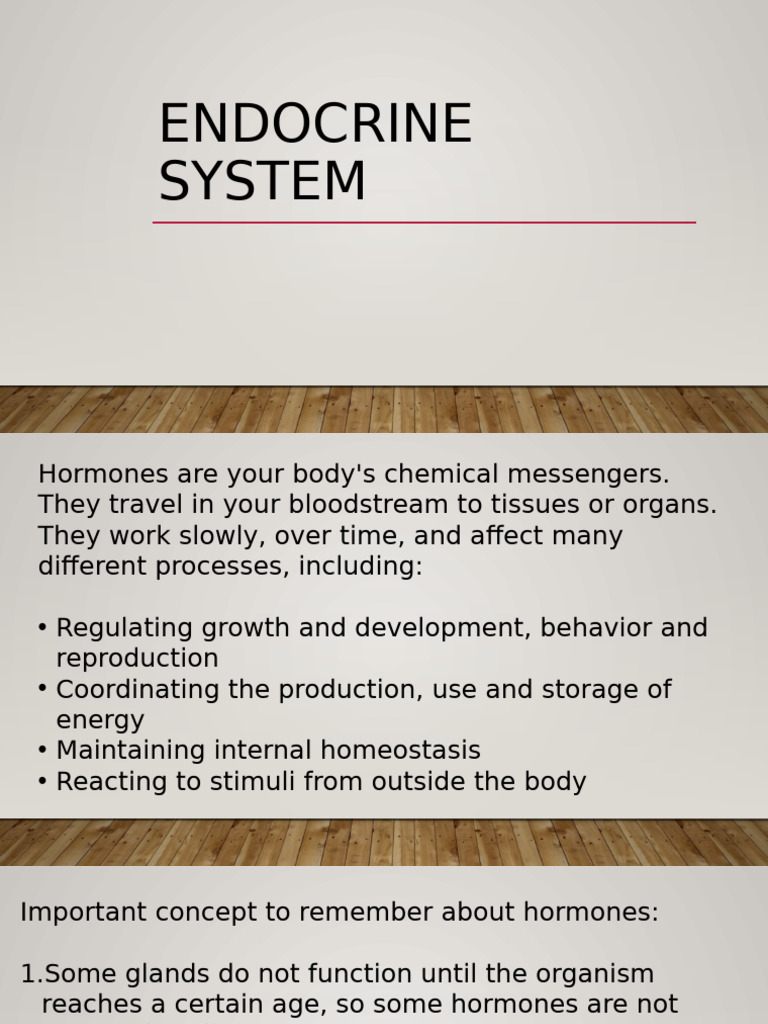 ENDOCRINE SYSTEM

Hormones are your body's chemical messengers. They travel in your bloodstream to tissues or organs. They work slowly, over time, and affect many different processes, including:

• Regulating growth and development, behavior and reproduction
• Coordinating the production, use and storage of energy
• Maintaining internal homeostasis
• Reacting to stimuli from outside the body

Important concept to remember about hormones:

1.Some glands do not function until the organism reaches a certain age, so some hormones are not